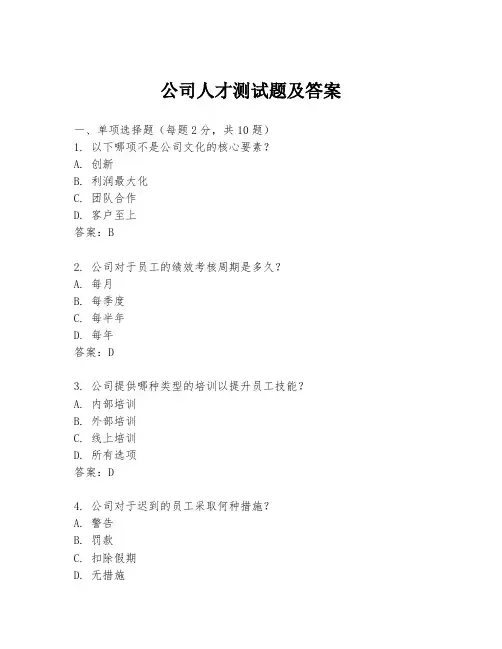 公司人才测试题及答案

一、单项选择题（每题2分，共10题）

1. 以下哪项不是公司文化的核心要素？
A. 创新
B. 利润最大化
C. 团队合作
D. 客户至上
答案：B

2. 公司对于员工的绩效考核周期是多久？
A. 每月
B. 每季度
C. 每半年
D. 每年
答案：D

3. 公司提供哪种类型的培训以提升员工技能？
A. 内部培训
B. 外部培训
C. 线上培训
D. 所有选项
答案：D

4. 公司对于迟到的员工采取何种措施？
A. 警告
B. 罚款
C. 扣除假期
D. 无措施